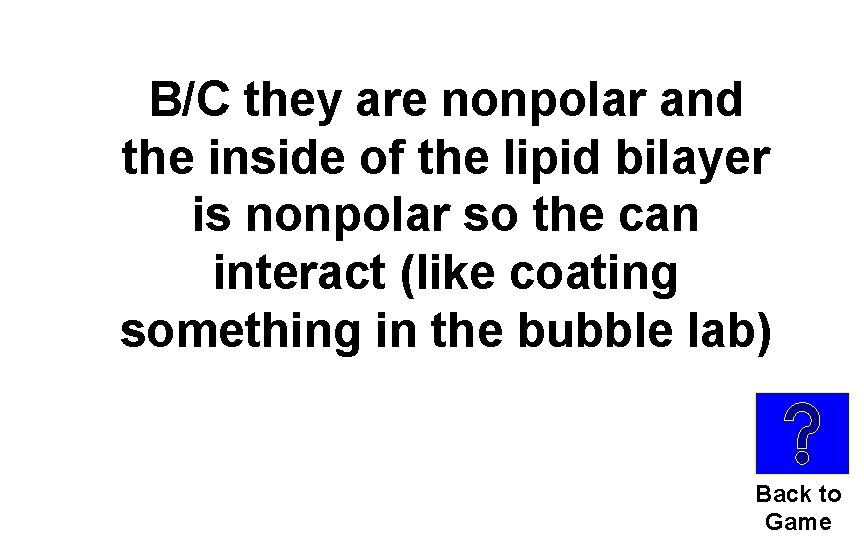 B/C they are nonpolar and the inside of the lipid bilayer is nonpolar so the can interact (like coating something in the bubble lab)

?

Back to Game